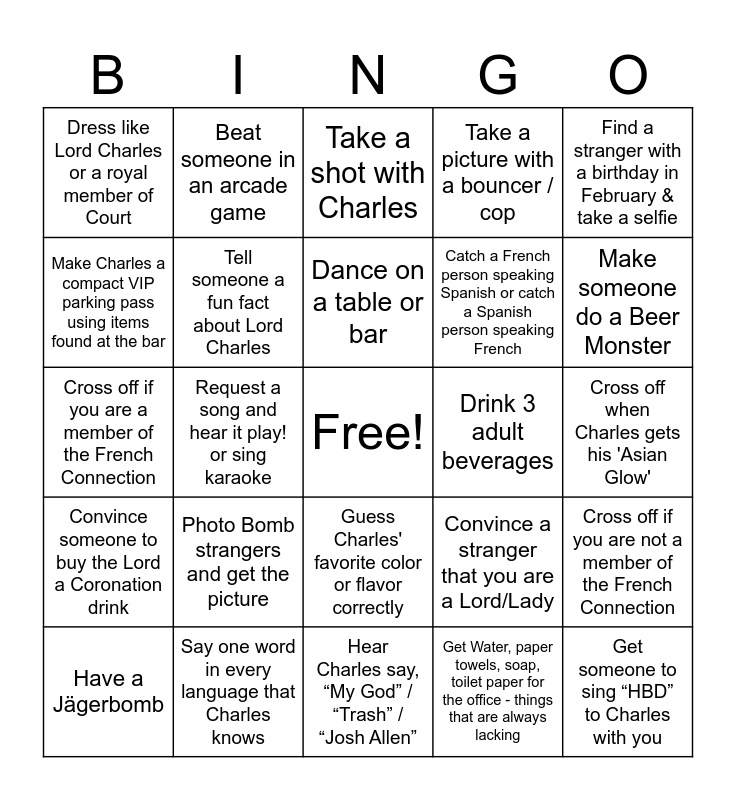 | B | I | N | G | O |
|---|---|---|---|---|
| Dress like Lord Charles or a royal member of Court | Beat someone in an arcade game | Take a shot with Charles | Take a picture with a bouncer / cop | Find a stranger with a birthday in February & take a selfie |
| Make Charles a compact VIP parking pass using items found at the bar | Tell someone a fun fact about Lord Charles | Dance on a table or bar | Catch a French person speaking Spanish or catch a Spanish person speaking French | Make someone do a Beer Monster |
| Cross off if you are a member of the French Connection | Request a song and hear it play! or sing karaoke | Free! | Drink 3 adult beverages | Cross off when Charles gets his 'Asian Glow' |
| Convince someone to buy the Lord a Coronation drink | Photo Bomb strangers and get the picture | Guess Charles' favorite color or flavor correctly | Convince a stranger that you are a Lord/Lady | Cross off if you are not a member of the French Connection |
| Have a Jägerbomb | Say one word in every language that Charles knows | Hear Charles say, “My God” / “Trash” / “Josh Allen” | Get Water, paper towels, soap, toilet paper for the office - things that are always lacking | Get someone to sing “HBD” to Charles with you |